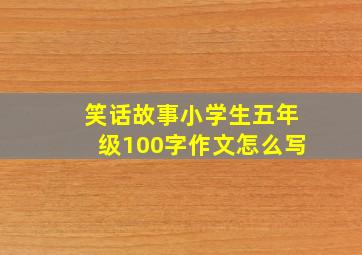 笑话故事小学生五年级100字作文怎么写